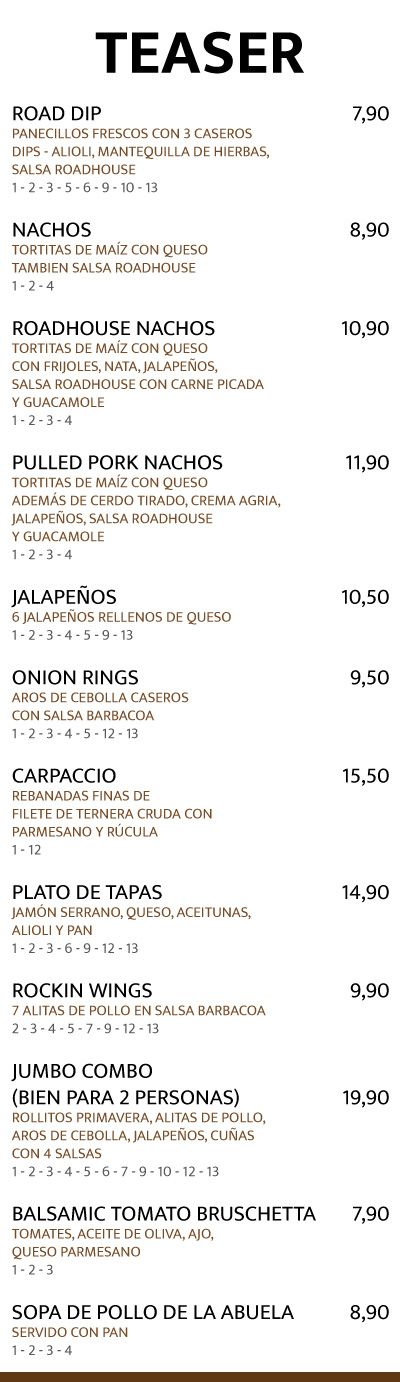 TEASER

ROAD DIP 7,90
PANECILLOS FRESCOS CON 3 CASEROS
DIPS - ALIOLI, MANTEQUILLA DE HIERBAS,
SALSA ROADHOUSE
1 - 2 - 3 - 5 - 6 - 9 - 10 - 13

NACHOS 8,90
TORTITAS DE MAÍZ CON QUESO
TAMBIEN SALSA ROADHOUSE
1 - 2 - 4

ROADHOUSE NACHOS 10,90
TORTITAS DE MAÍZ CON QUESO
CON FRIJOLES, NATA, JALAPEÑOS,
SALSA ROADHOUSE CON CARNE PICADA
Y GUACAMOLE
1 - 2 - 3 - 4

PULLED PORK NACHOS 11,90
TORTITAS DE MAÍZ CON QUESO
ADEMÁS DE CERDO TIRADO, CREMA AGRIA,
JALAPEÑOS, SALSA ROADHOUSE
Y GUACAMOLE
1 - 2 - 3 - 4

JALAPEÑOS 10,50
6 JALAPEÑOS RELLENOS DE QUESO
1 - 2 - 3 - 4 - 5 - 9 - 13

ONION RINGS 9,50
AROS DE CEBOLLA CASEROS
CON SALSA BARBACOA
1 - 2 - 3 - 4 - 5 - 12 - 13

CARPACCIO 15,50
REBANADAS FINAS DE
FILETE DE TERNERA CRUDA CON
PARMESANO Y RÚCULA
1 - 12

PLATO DE TAPAS 14,90
JAMÓN SERRANO, QUESO, ACEITUNAS,
ALIOLI Y PAN
1 - 2 - 3 - 6 - 9 - 12 - 13

ROCKIN WINGS 9,90
7 ALITAS DE POLLO EN SALSA BARBACOA
2 - 3 - 4 - 5 - 7 - 9 - 12 - 13

JUMBO COMBO
(BIEN PARA 2 PERSONAS) 19,90
ROLLITOS PRIMAVERA, ALITAS DE POLLO,
AROS DE CEBOLLA, JALAPEÑOS, CUÑAS
CON 4 SALSAS
1 - 2 - 3 - 4 - 5 - 6 - 7 - 9 - 10 - 12 - 13

BALSAMIC TOMATO BRUSCHETTA 7,90
TOMATES, ACEITE DE OLIVA, AJO,
QUESO PARMESANO
1 - 2 - 3

SOPA DE POLLO DE LA ABUELA 8,90
SERVIDO CON PAN
1 - 2 - 3 - 4